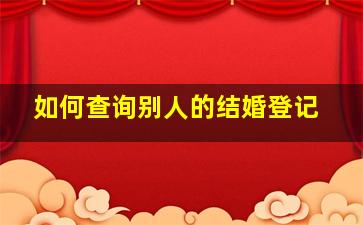 如何查询别人的结婚登记